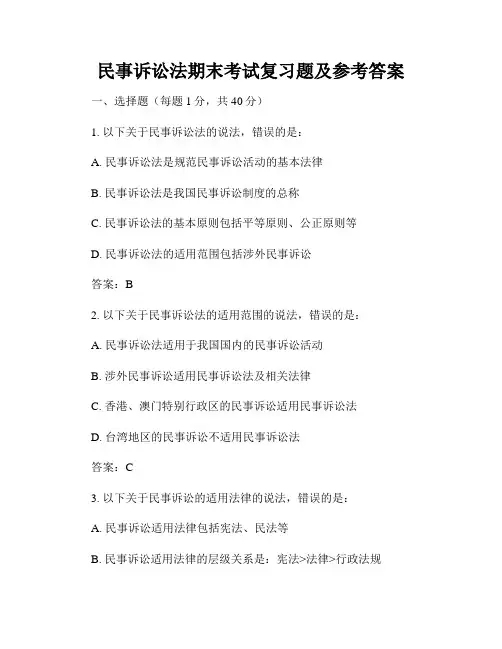 民事诉讼法期末考试复习题及参考答案

一、选择题（每题 1 分，共 40 分）

1. 以下关于民事诉讼法的说法，错误的是：

A. 民事诉讼法是规范民事诉讼活动的基本法律

B. 民事诉讼法是我国民事诉讼制度的总称

C. 民事诉讼法的基本原则包括平等原则、公正原则等

D. 民事诉讼法的适用范围包括涉外民事诉讼

答案：B

2. 以下关于民事诉讼法的适用范围的说法，错误的是：

A. 民事诉讼法适用于我国国内的民事诉讼活动

B. 涉外民事诉讼适用民事诉讼法及相关法律

C. 香港、澳门特别行政区的民事诉讼适用民事诉讼法

D. 台湾地区的民事诉讼不适用民事诉讼法

答案：C

3. 以下关于民事诉讼的适用法律的说法，错误的是：

A. 民事诉讼适用法律包括宪法、民法等

B. 民事诉讼适用法律的层级关系是：宪法>法律>行政法规